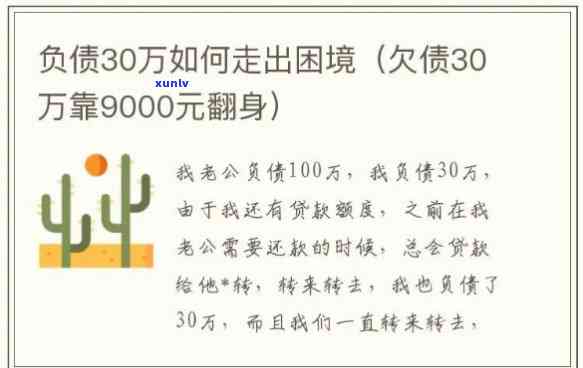 负债30万如何走出困境（欠债30万靠9000元翻身）

xunlv

我老公负债100万，我负债30万，由于我还有贷款额度，之前在我老公需要还款的时候，总会贷款给他*转，转来转去，我也负债了30万，而且我们一直转来转去，